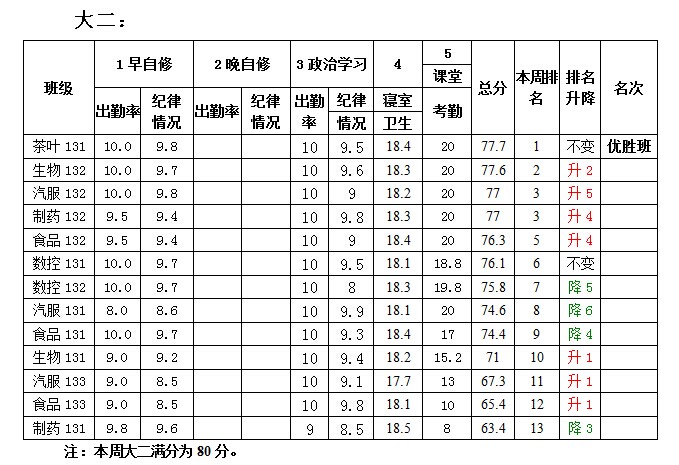 大二：

| 班级 | 1 早自修 出勤率 | 1 早自修 纪律情况 | 2 晚自修 出勤率 | 2 晚自修 纪律情况 | 3 政治学习 出勤率 | 3 政治学习 纪律情况 | 4 寝室卫生 | 5 课堂考勤 | 总分 | 本周排名 | 排名升降 | 名次 |
|---|---|---|---|---|---|---|---|---|---|---|---|---|
| 茶叶 131 | 10.0 | 9.8 | | | 10 | 9.5 | 18.4 | 20 | 77.7 | 1 | 不变 | 优胜班 |
| 生物 132 | 10.0 | 9.7 | | | 10 | 9.6 | 18.3 | 20 | 77.6 | 2 | 升 2 | |
| 汽服 132 | 10.0 | 9.8 | | | 10 | 9 | 18.2 | 20 | 77 | 3 | 升 5 | |
| 制药 132 | 9.5 | 9.4 | | | 10 | 9.8 | 18.3 | 20 | 77 | 3 | 升 4 | |
| 食品 132 | 9.5 | 9.4 | | | 10 | 9 | 18.4 | 20 | 76.3 | 5 | 升 4 | |
| 数控 131 | 10.0 | 9.7 | | | 10 | 9.5 | 18.1 | 18.8 | 76.1 | 6 | 不变 | |
| 数控 132 | 10.0 | 9.7 | | | 10 | 8 | 18.3 | 19.8 | 75.8 | 7 | 降 5 | |
| 汽服 131 | 8.0 | 8.6 | | | 10 | 9.9 | 18.1 | 20 | 74.6 | 8 | 降 6 | |
| 食品 131 | 10.0 | 9.7 | | | 10 | 9.3 | 18.4 | 17 | 74.4 | 9 | 降 4 | |
| 生物 131 | 9.0 | 9.2 | | | 10 | 9.4 | 18.2 | 15.2 | 71 | 10 | 升 1 | |
| 汽服 133 | 9.0 | 8.5 | | | 10 | 9.1 | 17.7 | 13 | 67.3 | 11 | 升 1 | |
| 食品 133 | 9.0 | 8.5 | | | 10 | 9.8 | 18.1 | 10 | 65.4 | 12 | 升 1 | |
| 制药 131 | 9.8 | 9.6 | | | 9 | 8.5 | 18.5 | 8 | 63.4 | 13 | 降 3 | |

注：本周大二满分为 80 分。